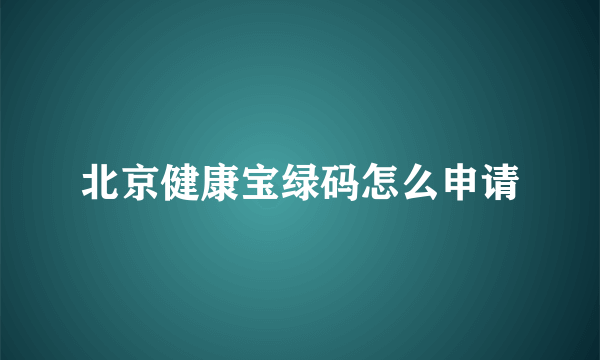 北京健康宝绿码怎么申请